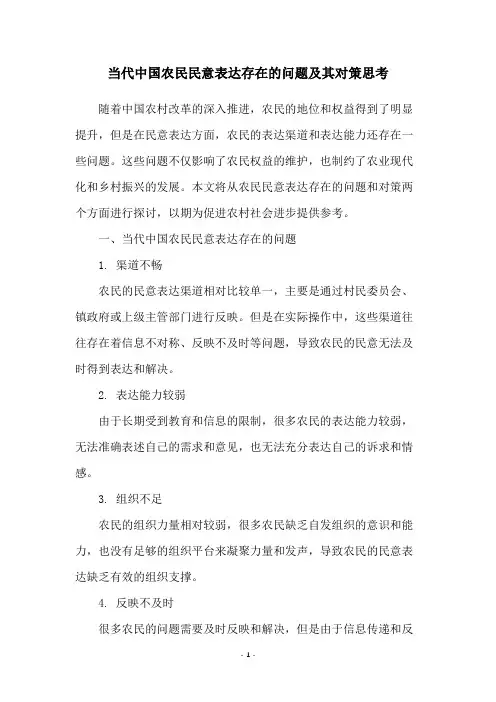 当代中国农民民意表达存在的问题及其对策思考

随着中国农村改革的深入推进，农民的地位和权益得到了明显提升，但是在民意表达方面，农民的表达渠道和表达能力还存在一些问题。这些问题不仅影响了农民权益的维护，也制约了农业现代化和乡村振兴的发展。本文将从农民民意表达存在的问题和对策两个方面进行探讨，以期为促进农村社会进步提供参考。

一、当代中国农民民意表达存在的问题

1. 渠道不畅

农民的民意表达渠道相对比较单一，主要是通过村民委员会、镇政府或上级主管部门进行反映。但是在实际操作中，这些渠道往往存在着信息不对称、反映不及时等问题，导致农民的民意无法及时得到表达和解决。

2. 表达能力较弱

由于长期受到教育和信息的限制，很多农民的表达能力较弱，无法准确表述自己的需求和意见，也无法充分表达自己的诉求和情感。

3. 组织不足

农民的组织力量相对较弱，很多农民缺乏自发组织的意识和能力，也没有足够的组织平台来凝聚力量和发声，导致农民的民意表达缺乏有效的组织支撑。

4. 反映不及时

很多农民的问题需要及时反映和解决，但是由于信息传递和反

- 1 -